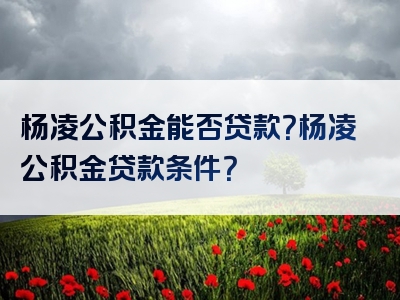 杨凌公积金能否贷款?杨凌公积金贷款条件？